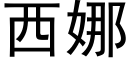 西娜